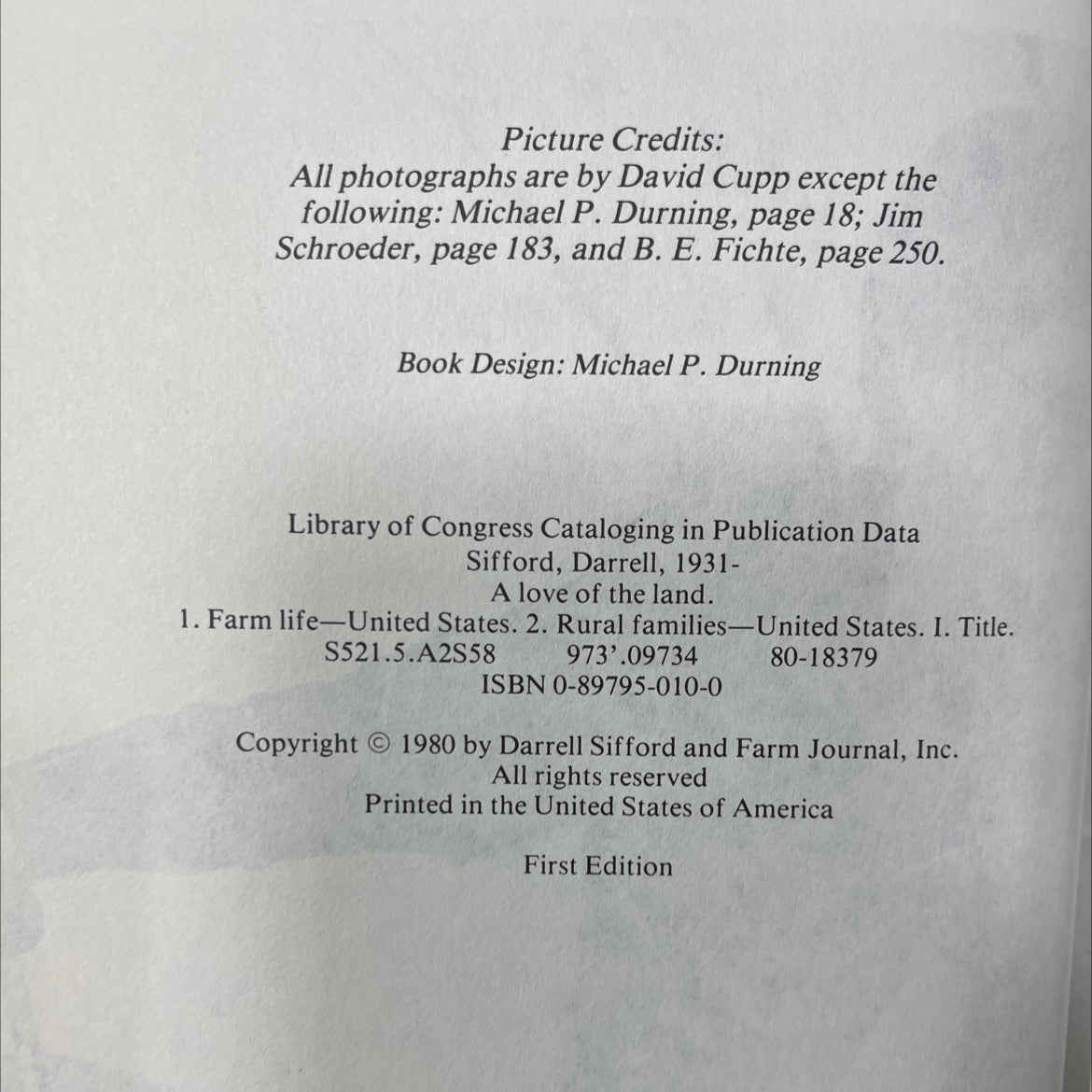 Picture Credits:
All photographs are by David Cupp except the following: Michael P. Durning, page 18; Jim Schroeder, page 183, and B. E. Fichte, page 250.

Book Design: Michael P. Durning

Library of Congress Cataloging in Publication Data
Sifford, Darrell, 1931-
A love of the land.
1. Farm life—United States. 2. Rural families—United States. I. Title.
S521.5.A2S58 973'.09734 80-18379
ISBN 0-89795-010-0

Copyright © 1980 by Darrell Sifford and Farm Journal, Inc.
All rights reserved
Printed in the United States of America

First Edition